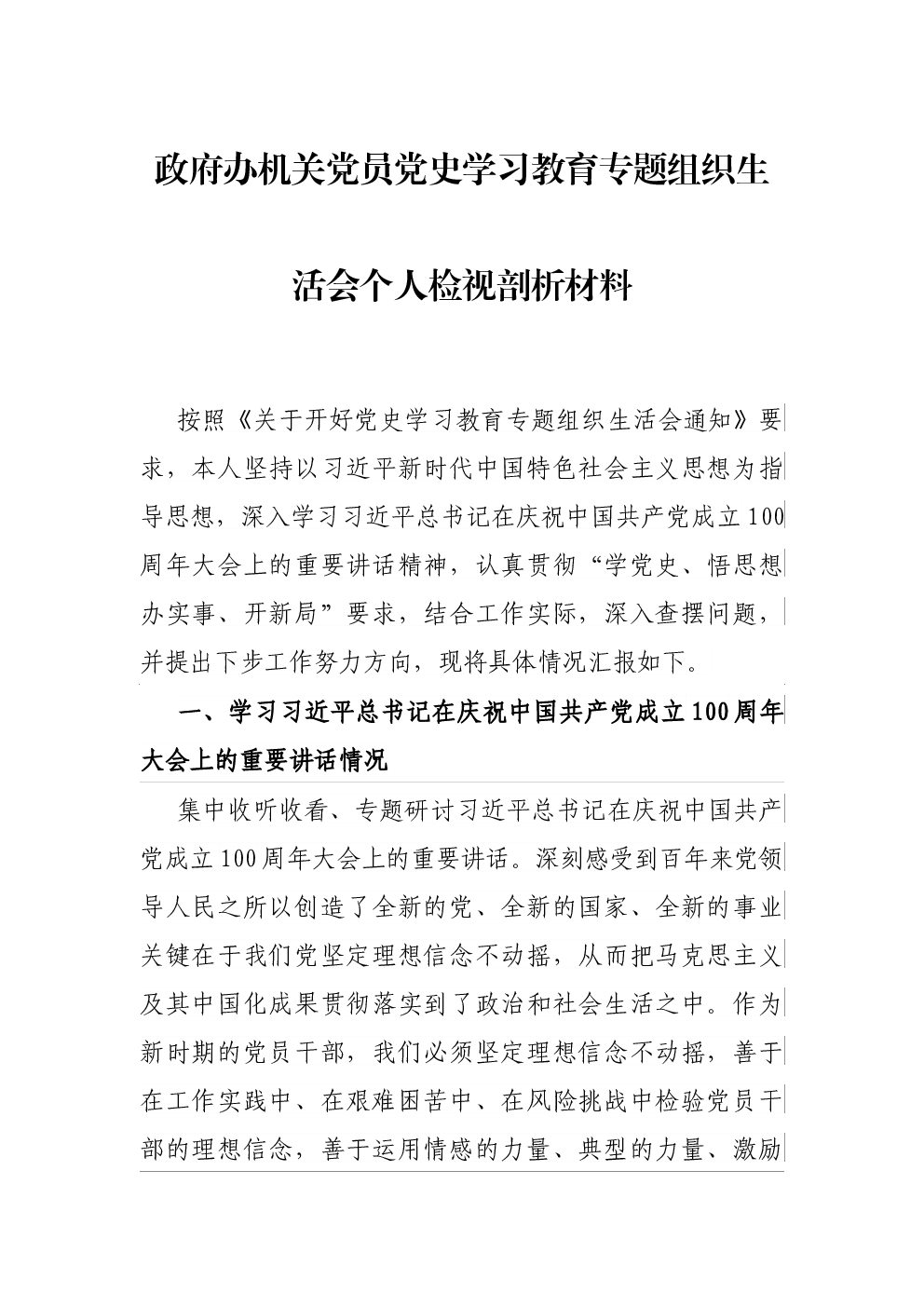 政府办机关党员党史学习教育专题组织生活会个人检视剖析材料

按照《关于开好党史学习教育专题组织生活会通知》要求，本人坚持以习近平新时代中国特色社会主义思想为指导思想，深入学习习近平总书记在庆祝中国共产党成立100周年大会上的重要讲话精神，认真贯彻“学党史、悟思想办实事、开新局”要求，结合工作实际，深入查摆问题，并提出下步工作努力方向，现将具体情况汇报如下。

一、学习习近平总书记在庆祝中国共产党成立100周年大会上的重要讲话情况

集中收听收看、专题研讨习近平总书记在庆祝中国共产党成立100周年大会上的重要讲话。深刻感受到百年来党领导人民之所以创造了全新的党、全新的国家、全新的事业关键在于我们党坚定理想信念不动摇，从而把马克思主义及其中国化成果贯彻落实到了政治和社会生活之中。作为新时期的党员干部，我们必须坚定理想信念不动摇，善于在工作实践中、在艰难困苦中、在风险挑战中检验党员干部的理想信念，善于运用情感的力量、典型的力量、激励